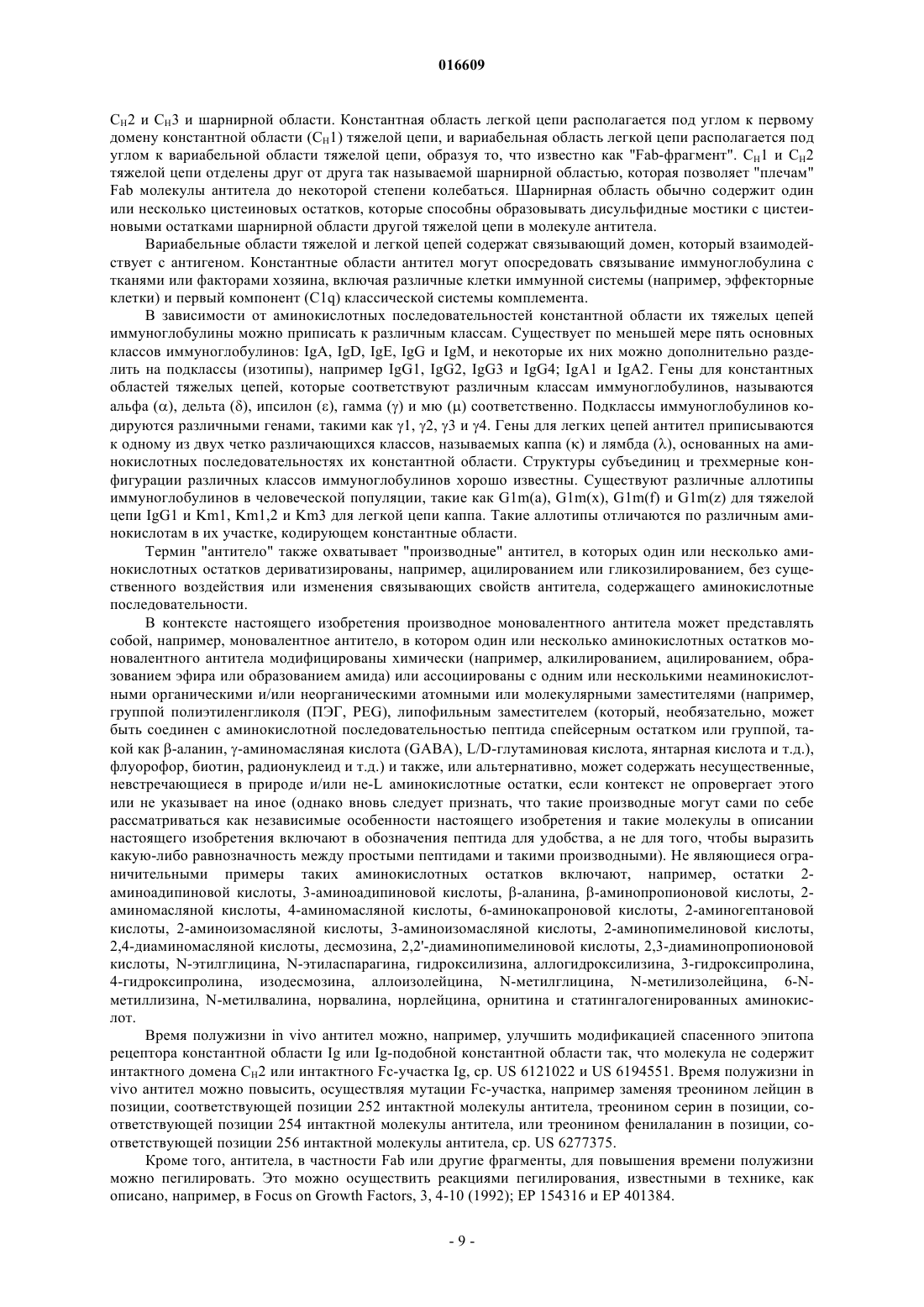 016609

$C_H2$ и $C_H3$ и шарнирной области. Константная область легкой цепи располагается под углом к первому домену константной области ($C_H1$) тяжелой цепи, и вариабельная область легкой цепи располагается под углом к вариабельной области тяжелой цепи, образуя то, что известно как "Fab-фрагмент". $C_H1$ и $C_H2$ тяжелой цепи отделены друг от друга так называемой шарнирной областью, которая позволяет "плечам" Fab молекулы антитела до некоторой степени колебаться. Шарнирная область обычно содержит один или несколько цистеиновых остатков, которые способны образовывать дисульфидные мостики с цистеиновыми остатками шарнирной области другой тяжелой цепи в молекуле антитела.

Вариабельные области тяжелой и легкой цепей содержат связывающий домен, который взаимодействует с антигеном. Константные области антител могут опосредовать связывание иммуноглобулина с тканями или факторами хозяина, включая различные клетки иммунной системы (например, эффекторные клетки) и первый компонент (C1q) классической системы комплемента.

В зависимости от аминокислотных последовательностей константной области их тяжелых цепей иммуноглобулины можно приписать к различным классам. Существует по меньшей мере пять основных классов иммуноглобулинов: IgA, IgD, IgE, IgG и IgM, и некоторые их них можно дополнительно разделить на подклассы (изотипы), например IgG1, IgG2, IgG3 и IgG4; IgA1 и IgA2. Гены для константных областей тяжелых цепей, которые соответствуют различным классам иммуноглобулинов, называются альфа (α), дельта (δ), ипсилон (ε), гамма (γ) и мю (μ) соответственно. Подклассы иммуноглобулинов кодируются различными генами, такими как γ1, γ2, γ3 и γ4. Гены для легких цепей антител приписываются к одному из двух четко различающихся классов, называемых каппа (κ) и лямбда (λ), основанных на аминокислотных последовательностях их константной области. Структуры субъединиц и трехмерные конфигурации различных классов иммуноглобулинов хорошо известны. Существуют различные аллотипы иммуноглобулинов в человеческой популяции, такие как G1m(a), G1m(x), G1m(f) и G1m(z) для тяжелой цепи IgG1 и Km1, Km1,2 и Km3 для легкой цепи каппа. Такие аллотипы отличаются по различным аминокислотам в их участке, кодирующем константные области.

Термин "антитело" также охватывает "производные" антител, в которых один или несколько аминокислотных остатков дериватизированы, например, ацилированием или гликозилированием, без существенного воздействия или изменения связывающих свойств антитела, содержащего аминокислотные последовательности.

В контексте настоящего изобретения производное моновалентного антитела может представлять собой, например, моновалентное антитело, в котором один или несколько аминокислотных остатков моновалентного антитела модифицированы химически (например, алкилированием, ацилированием, образованием эфира или образованием амида) или ассоциированы с одним или несколькими неаминокислотными органическими и/или неорганическими атомными или молекулярными заместителями (например, группой полиэтиленгликоля (ПЭГ, PEG), липофильным заместителем (который, необязательно, может быть соединен с аминокислотной последовательностью пептида спейсерным остатком или группой, такой как β-аланин, γ-аминомасляная кислота (GABA), L/D-глутаминовая кислота, янтарная кислота и т.д.), флуорофор, биотин, радионуклеид и т.д.) и также, или альтернативно, может содержать несущественные, невстречающиеся в природе и/или не-L аминокислотные остатки, если контекст не опровергает этого или не указывает на иное (однако вновь следует признать, что такие производные могут сами по себе рассматриваться как независимые особенности настоящего изобретения и такие молекулы в описании настоящего изобретения включают в обозначения пептида для удобства, а не для того, чтобы выразить какую-либо равнозначность между простыми пептидами и такими производными). Не являющиеся ограничительными примеры таких аминокислотных остатков включают, например, остатки 2-аминоадипиновой кислоты, 3-аминоадипиновой кислоты, β-аланина, β-аминопропионовой кислоты, 2-аминомасляной кислоты, 4-аминомасляной кислоты, 6-аминокапроновой кислоты, 2-аминогептановой кислоты, 2-аминоизомасляной кислоты, 3-аминоизомасляной кислоты, 2-аминопимелиновой кислоты, 2,4-диаминомасляной кислоты, десмозина, 2,2'-диаминопимелиновой кислоты, 2,3-диаминопропионовой кислоты, N-этилглицина, N-этиласпарагина, гидроксилизина, аллогидроксилизина, 3-гидроксипролина, 4-гидроксипролина, изодесмозина, аллоизолейцина, N-метилглицина, N-метилизолейцина, 6-N-метиллизина, N-метилвалина, норвалина, норлейцина, орнитина и статингалогенированных аминокислот.

Время полужизни in vivo антител можно, например, улучшить модификацией спасенного эпитопа рецептора константной области Ig или Ig-подобной константной области так, что молекула не содержит интактного домена $C_H2$ или интактного Fc-участка Ig, ср. US 6121022 и US 6194551. Время полужизни in vivo антител можно повысить, осуществляя мутации Fc-участка, например заменяя треонином лейцин в позиции, соответствующей позиции 252 интактной молекулы антитела, треонином серин в позиции, соответствующей позиции 254 интактной молекулы антитела, или треонином фенилаланин в позиции, соответствующей позиции 256 интактной молекулы антитела, ср. US 6277375.

Кроме того, антитела, в частности Fab или другие фрагменты, для повышения времени полужизни можно пегилировать. Это можно осуществить реакциями пегилирования, известными в технике, как описано, например, в Focus on Growth Factors, 3, 4-10 (1992); EP 154316 и EP 401384.

- 9 -